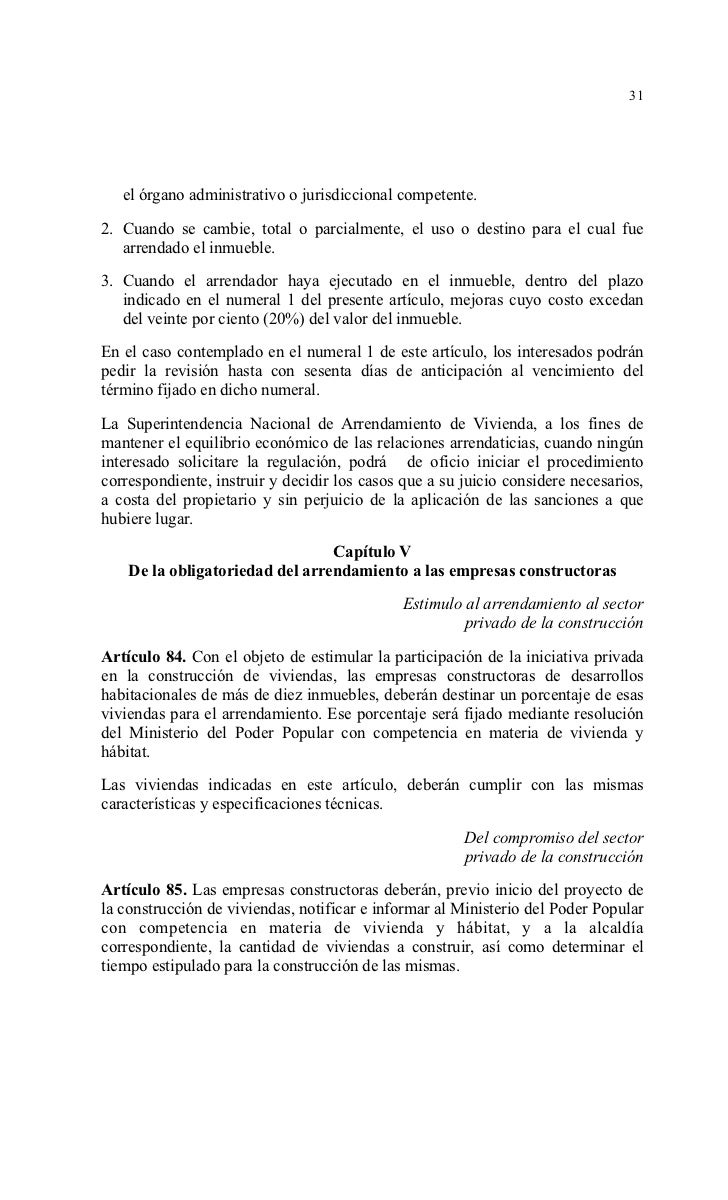 31

el órgano administrativo o jurisdiccional competente.

2. Cuando se cambie, total o parcialmente, el uso o destino para el cual fue arrendado el inmueble.

3. Cuando el arrendador haya ejecutado en el inmueble, dentro del plazo indicado en el numeral 1 del presente artículo, mejoras cuyo costo excedan del veinte por ciento (20%) del valor del inmueble.

En el caso contemplado en el numeral 1 de este artículo, los interesados podrán pedir la revisión hasta con sesenta días de anticipación al vencimiento del término fijado en dicho numeral.

La Superintendencia Nacional de Arrendamiento de Vivienda, a los fines de mantener el equilibrio económico de las relaciones arrendaticias, cuando ningún interesado solicitare la regulación, podrá de oficio iniciar el procedimiento correspondiente, instruir y decidir los casos que a su juicio considere necesarios, a costa del propietario y sin perjuicio de la aplicación de las sanciones a que hubiere lugar.

Capítulo V
De la obligatoriedad del arrendamiento a las empresas constructoras

Estimulo al arrendamiento al sector privado de la construcción

Artículo 84. Con el objeto de estimular la participación de la iniciativa privada en la construcción de viviendas, las empresas constructoras de desarrollos habitacionales de más de diez inmuebles, deberán destinar un porcentaje de esas viviendas para el arrendamiento. Ese porcentaje será fijado mediante resolución del Ministerio del Poder Popular con competencia en materia de vivienda y hábitat.

Las viviendas indicadas en este artículo, deberán cumplir con las mismas características y especificaciones técnicas.

Del compromiso del sector privado de la construcción

Artículo 85. Las empresas constructoras deberán, previo inicio del proyecto de la construcción de viviendas, notificar e informar al Ministerio del Poder Popular con competencia en materia de vivienda y hábitat, y a la alcaldía correspondiente, la cantidad de viviendas a construir, así como determinar el tiempo estipulado para la construcción de las mismas.